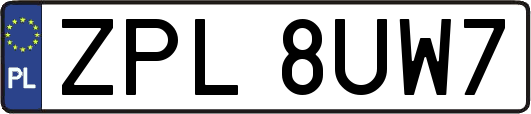 PL

ZPL 8UW7